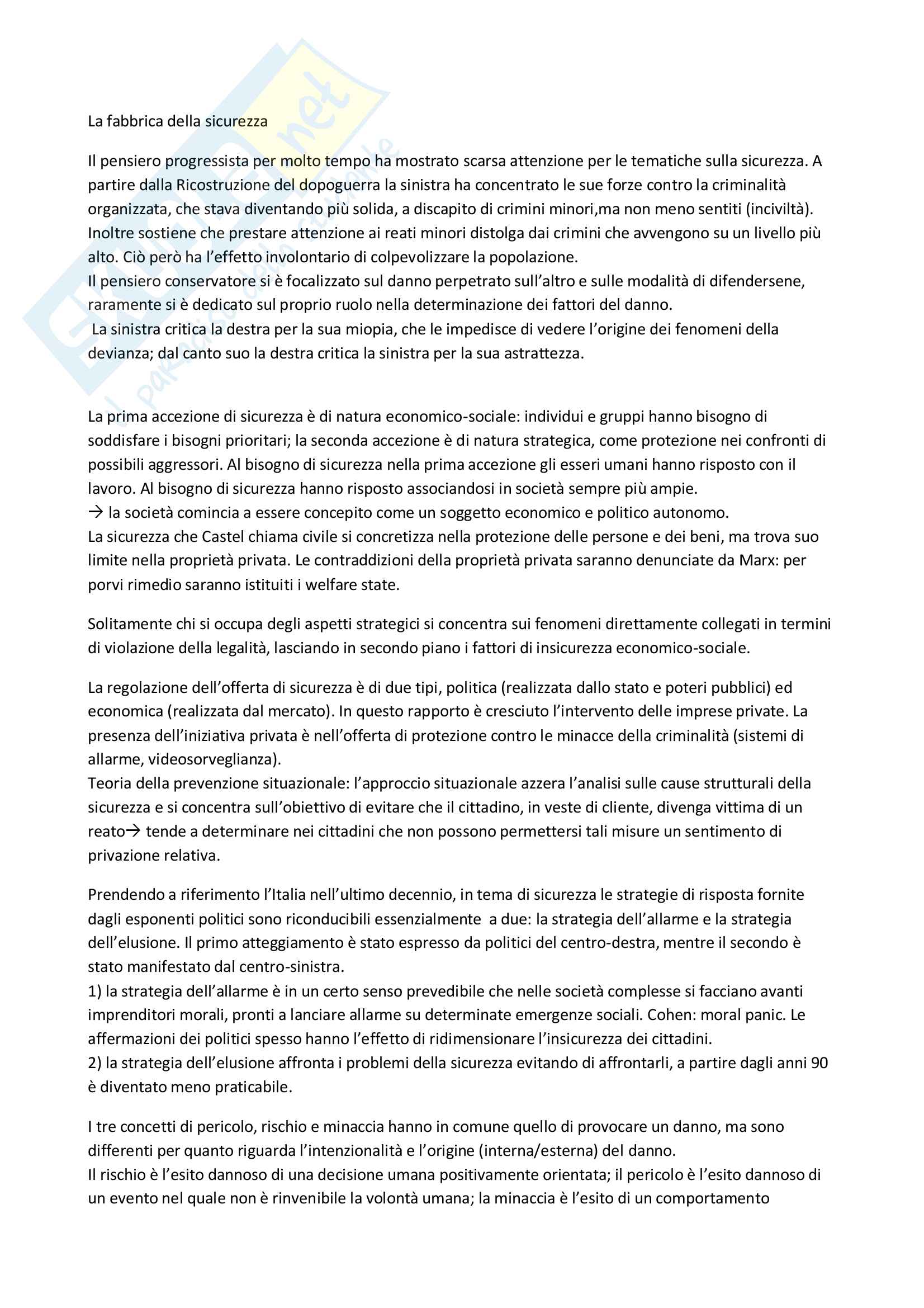 La fabbrica della sicurezza

Il pensiero progressista per molto tempo ha mostrato scarsa attenzione per le tematiche sulla sicurezza. A partire dalla Ricostruzione del dopoguerra la sinistra ha concentrato le sue forze contro la criminalità organizzata, che stava diventando più solida, a discapito di crimini minori,ma non meno sentiti (inciviltà). Inoltre sostiene che prestare attenzione ai reati minori distolga dai crimini che avvengono su un livello più alto. Ciò però ha l'effetto involontario di colpevolizzare la popolazione.
Il pensiero conservatore si è focalizzato sul danno perpetrato sull'altro e sulle modalità di difendersene, raramente si è dedicato sul proprio ruolo nella determinazione dei fattori del danno.
La sinistra critica la destra per la sua miopia, che le impedisce di vedere l'origine dei fenomeni della devianza; dal canto suo la destra critica la sinistra per la sua astrattezza.

La prima accezione di sicurezza è di natura economico-sociale: individui e gruppi hanno bisogno di soddisfare i bisogni prioritari; la seconda accezione è di natura strategica, come protezione nei confronti di possibili aggressori. Al bisogno di sicurezza nella prima accezione gli esseri umani hanno risposto con il lavoro. Al bisogno di sicurezza hanno risposto associandosi in società sempre più ampie.
→ la società comincia a essere concepito come un soggetto economico e politico autonomo.
La sicurezza che Castel chiama civile si concretizza nella protezione delle persone e dei beni, ma trova suo limite nella proprietà privata. Le contraddizioni della proprietà privata saranno denunciate da Marx: per porvi rimedio saranno istituiti i welfare state.

Solitamente chi si occupa degli aspetti strategici si concentra sui fenomeni direttamente collegati in termini di violazione della legalità, lasciando in secondo piano i fattori di insicurezza economico-sociale.

La regolazione dell'offerta di sicurezza è di due tipi, politica (realizzata dallo stato e poteri pubblici) ed economica (realizzata dal mercato). In questo rapporto è cresciuto l'intervento delle imprese private. La presenza dell'iniziativa privata è nell'offerta di protezione contro le minacce della criminalità (sistemi di allarme, videosorveglianza).
Teoria della prevenzione situazionale: l'approccio situazionale azzera l'analisi sulle cause strutturali della sicurezza e si concentra sull'obiettivo di evitare che il cittadino, in veste di cliente, divenga vittima di un reato→ tende a determinare nei cittadini che non possono permettersi tali misure un sentimento di privazione relativa.

Prendendo a riferimento l'Italia nell'ultimo decennio, in tema di sicurezza le strategie di risposta fornite dagli esponenti politici sono riconducibili essenzialmente a due: la strategia dell'allarme e la strategia dell'elusione. Il primo atteggiamento è stato espresso da politici del centro-destra, mentre il secondo è stato manifestato dal centro-sinistra.
1) la strategia dell'allarme è in un certo senso prevedibile che nelle società complesse si facciano avanti imprenditori morali, pronti a lanciare allarme su determinate emergenze sociali. Cohen: moral panic. Le affermazioni dei politici spesso hanno l'effetto di ridimensionare l'insicurezza dei cittadini.
2) la strategia dell'elusione affronta i problemi della sicurezza evitando di affrontarli, a partire dagli anni 90 è diventato meno praticabile.

I tre concetti di pericolo, rischio e minaccia hanno in comune quello di provocare un danno, ma sono differenti per quanto riguarda l'intenzionalità e l'origine (interna/esterna) del danno.
Il rischio è l'esito dannoso di una decisione umana positivamente orientata; il pericolo è l'esito dannoso di un evento nel quale non è rinvenibile la volontà umana; la minaccia è l'esito di un comportamento